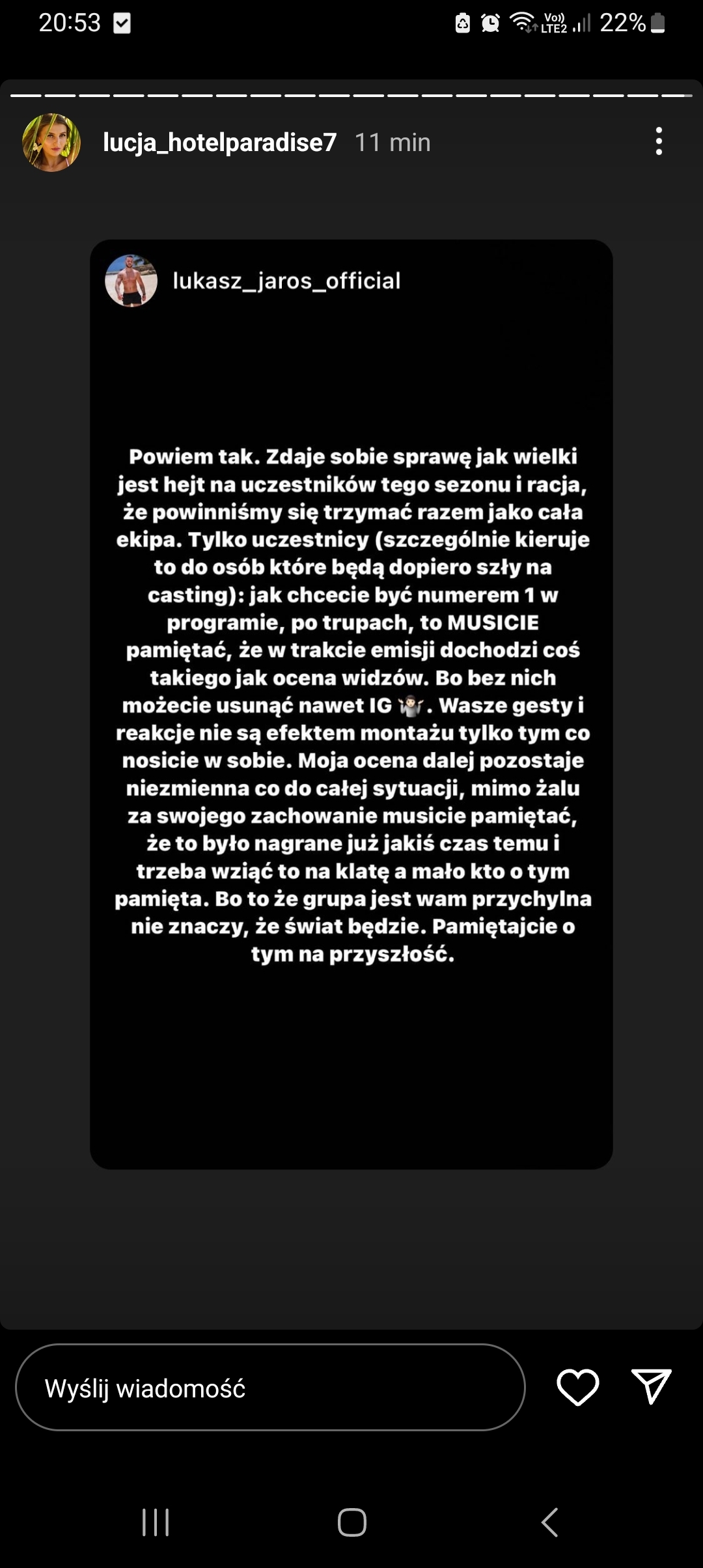 20:53

Vo) LTE2 22%

lucja_hotelparadise7 11 min

lukasz_jaros_official

Powiem tak. Zdaje sobie sprawę jak wielki jest hejt na uczestników tego sezonu i racja, że powinniśmy się trzymać razem jako cała ekipa. Tylko uczestnicy (szczególnie kieruje to do osób które będą dopiero szły na casting): jak chcecie być numerem 1 w programie, po trupach, to MUSICIE pamiętać, że w trakcie emisji dochodzi coś takiego jak ocena widzów. Bo bez nich możecie usunąć nawet IG 🤷🏻‍♂️. Wasze gesty i reakcje nie są efektem montażu tylko tym co nosicie w sobie. Moja ocena dalej pozostaje niezmienna co do całej sytuacji, mimo żalu za swojego zachowanie musicie pamiętać, że to było nagrane już jakiś czas temu i trzeba wziąć to na klatę a mało kto o tym pamięta. Bo to że grupa jest wam przychylna nie znaczy, że świat będzie. Pamiętajcie o tym na przyszłość.

Wyślij wiadomość